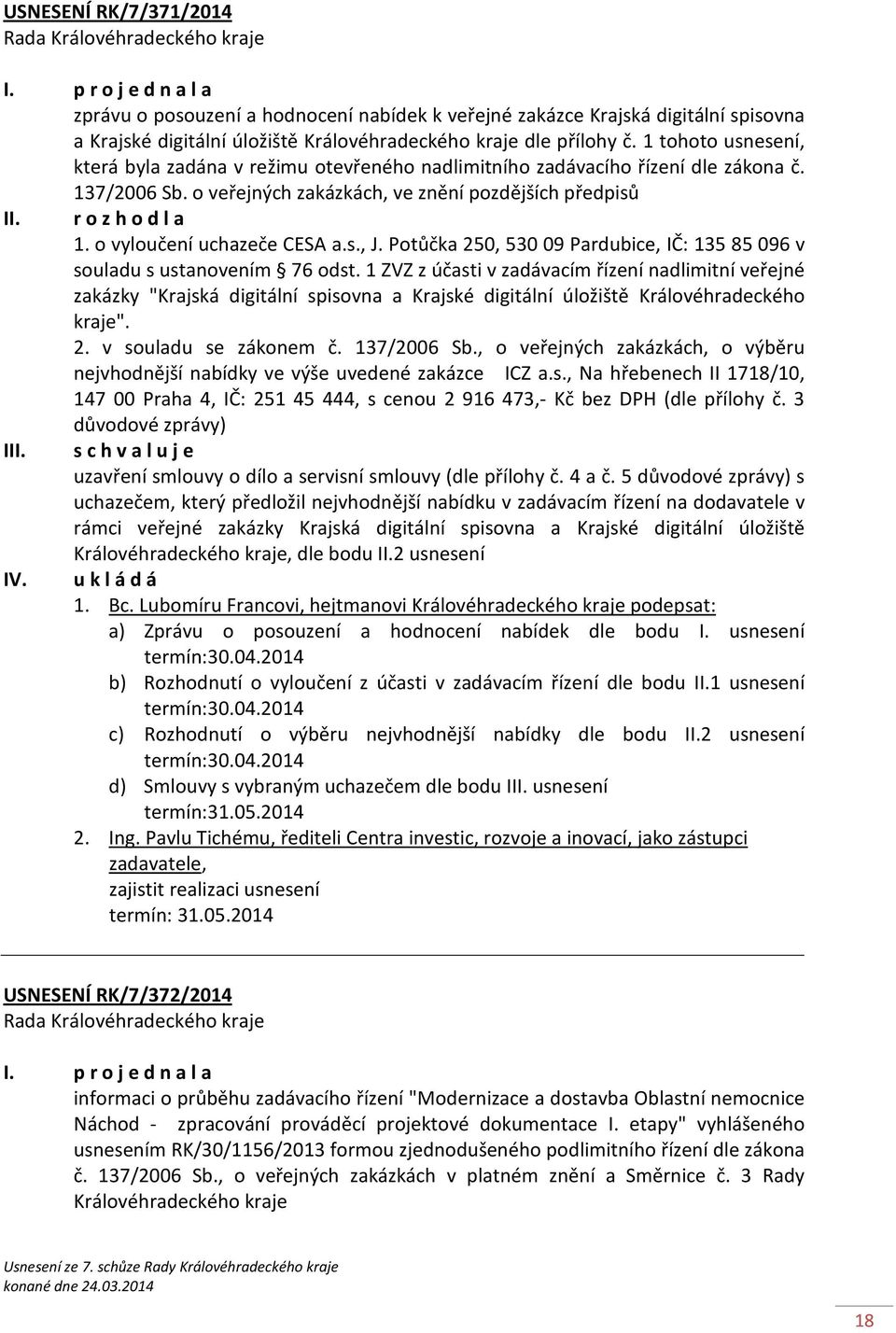 USNESENÍ RK/7/371/2014
Rada Královéhradeckého kraje

I. p r o j e d n a l a
zprávu o posouzení a hodnocení nabídek k veřejné zakázce Krajská digitální spisovna a Krajské digitální úložiště Královéhradeckého kraje dle přílohy č. 1 tohoto usnesení, která byla zadána v režimu otevřeného nadlimitního zadávacího řízení dle zákona č. 137/2006 Sb. o veřejných zakázkách, ve znění pozdějších předpisů

II. r o z h o d l a
1. o vyloučení uchazeče CESA a.s., J. Potůčka 250, 530 09 Pardubice, IČ: 135 85 096 v souladu s ustanovením § 76 odst. 1 ZVZ z účasti v zadávacím řízení nadlimitní veřejné zakázky "Krajská digitální spisovna a Krajské digitální úložiště Královéhradeckého kraje".
2. v souladu se zákonem č. 137/2006 Sb., o veřejných zakázkách, o výběru nejvhodnější nabídky ve výše uvedené zakázce ICZ a.s., Na hřebenech II 1718/10, 147 00 Praha 4, IČ: 251 45 444, s cenou 2 916 473,- Kč bez DPH (dle přílohy č. 3 důvodové zprávy)

III. s c h v a l u j e
uzavření smlouvy o dílo a servisní smlouvy (dle přílohy č. 4 a č. 5 důvodové zprávy) s uchazečem, který předložil nejvhodnější nabídku v zadávacím řízení na dodavatele v rámci veřejné zakázky Krajská digitální spisovna a Krajské digitální úložiště Královéhradeckého kraje, dle bodu II.2 usnesení

IV. u k l á d á
1. Bc. Lubomíru Francovi, hejtmanovi Královéhradeckého kraje podepsat:
a) Zprávu o posouzení a hodnocení nabídek dle bodu I. usnesení
termín:30.04.2014
b) Rozhodnutí o vyloučení z účasti v zadávacím řízení dle bodu II.1 usnesení
termín:30.04.2014
c) Rozhodnutí o výběru nejvhodnější nabídky dle bodu II.2 usnesení
termín:30.04.2014
d) Smlouvy s vybraným uchazečem dle bodu III. usnesení
termín:31.05.2014
2. Ing. Pavlu Tichému, řediteli Centra investic, rozvoje a inovací, jako zástupci zadavatele,
zajistit realizaci usnesení
termín: 31.05.2014

USNESENÍ RK/7/372/2014
Rada Královéhradeckého kraje

I. p r o j e d n a l a
informaci o průběhu zadávacího řízení "Modernizace a dostavba Oblastní nemocnice Náchod - zpracování prováděcí projektové dokumentace I. etapy" vyhlášeného usnesením RK/30/1156/2013 formou zjednodušeného podlimitního řízení dle zákona č. 137/2006 Sb., o veřejných zakázkách v platném znění a Směrnice č. 3 Rady Královéhradeckého kraje

Usnesení ze 7. schůze Rady Královéhradeckého kraje
konané dne 24.03.2014

18